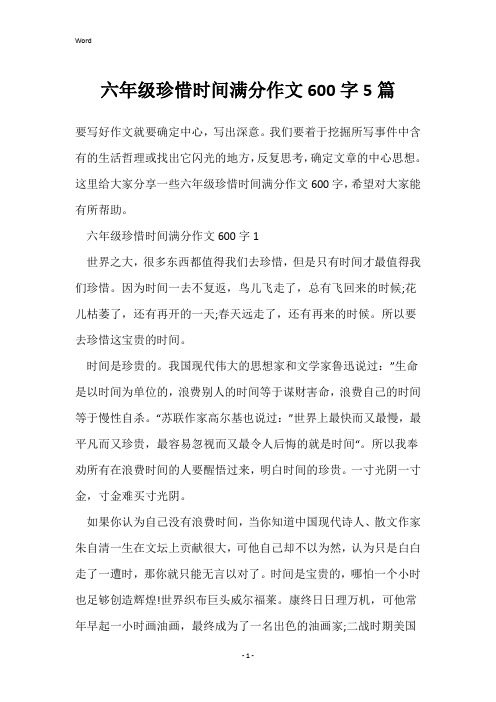 Word

六年级珍惜时间满分作文600字5篇

要写好作文就要确定中心，写出深意。我们要着于挖掘所写事件中含有的生活哲理或找出它闪光的地方，反复思考，确定文章的中心思想。这里给大家分享一些六年级珍惜时间满分作文600字，希望对大家能有所帮助。

六年级珍惜时间满分作文600字1

世界之大，很多东西都值得我们去珍惜，但是只有时间才最值得我们珍惜。因为时间一去不复返，鸟儿飞走了，总有飞回来的时候;花儿枯萎了，还有再开的一天;春天远走了，还有再来的时候。所以要去珍惜这宝贵的时间。

时间是珍贵的。我国现代伟大的思想家和文学家鲁迅说过："生命是以时间为单位的，浪费别人的时间等于谋财害命，浪费自己的时间等于慢性自杀。"苏联作家高尔基也说过："世界上最快而又最慢，最平凡而又珍贵，最容易忽视而又最令人后悔的就是时间"。所以我奉劝所有在浪费时间的人要醒悟过来，明白时间的珍贵。一寸光阴一寸金，寸金难买寸光阴。

如果你认为自己没有浪费时间，当你知道中国现代诗人、散文作家朱自清一生在文坛上贡献很大，可他自己却不以为然，认为只是白白走了一遭时，那你就只能无言以对了。时间是宝贵的，哪怕一个小时也足够创造辉煌!世界织布巨头威尔福莱。康终日日理万机，可他常年早起一小时画油画，最终成为了一名出色的油画家;二战时期美国

- 1 -